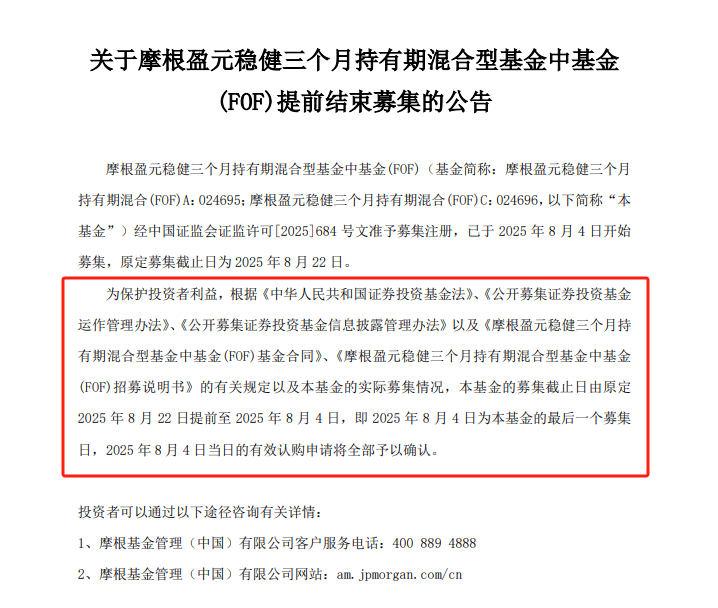 关于摩根盈元稳健三个月持有期混合型基金中基金(FOF)提前结束募集的公告

摩根盈元稳健三个月持有期混合型基金中基金(FOF)（基金简称：摩根盈元稳健三个月持有期混合(FOF)A：024695；摩根盈元稳健三个月持有期混合(FOF)C：024696，以下简称“本基金”）经中国证监会证监许可[2025]684 号文准予募集注册，已于 2025 年 8 月 4 日开始募集，原定募集截止日为 2025 年 8 月 22 日。

为保护投资者利益，根据《中华人民共和国证券投资基金法》、《公开募集证券投资基金运作管理办法》、《公开募集证券投资基金信息披露管理办法》以及《摩根盈元稳健三个月持有期混合型基金中基金(FOF)基金合同》、《摩根盈元稳健三个月持有期混合型基金中基金(FOF)招募说明书》的有关规定以及本基金的实际募集情况，本基金的募集截止日由原定 2025 年 8 月 22 日提前至 2025 年 8 月 4 日，即 2025 年 8 月 4 日为本基金的最后一个募集日，2025 年 8 月 4 日当日的有效认购申请将全部予以确认。

投资者可以通过以下途径咨询有关详情：
1、摩根基金管理（中国）有限公司客户服务电话：400 889 4888
2、摩根基金管理（中国）有限公司网站：am.jpmorgan.com/cn